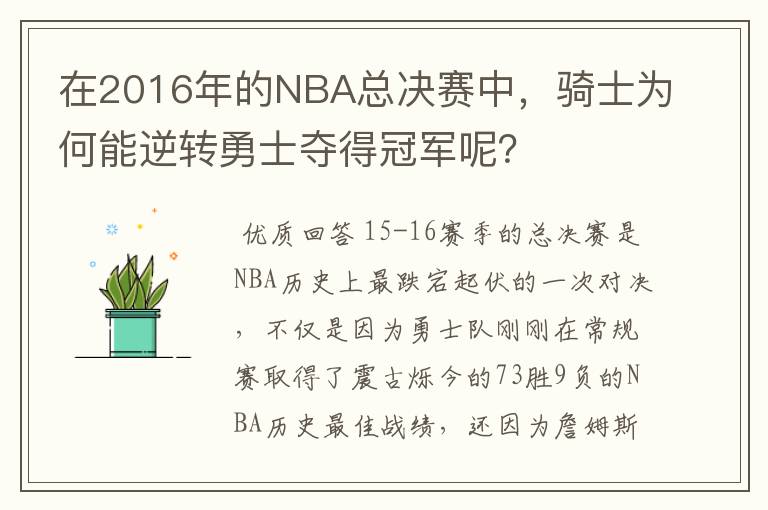 在2016年的NBA总决赛中，骑士为何能逆转勇士夺得冠军呢?

优质回答 15-16赛季的总决赛是NBA历史上最跌宕起伏的一次对决，不仅是因为勇士队刚刚在常规赛取得了震古烁今的73胜9负的NBA历史最佳战绩，还因为詹姆斯